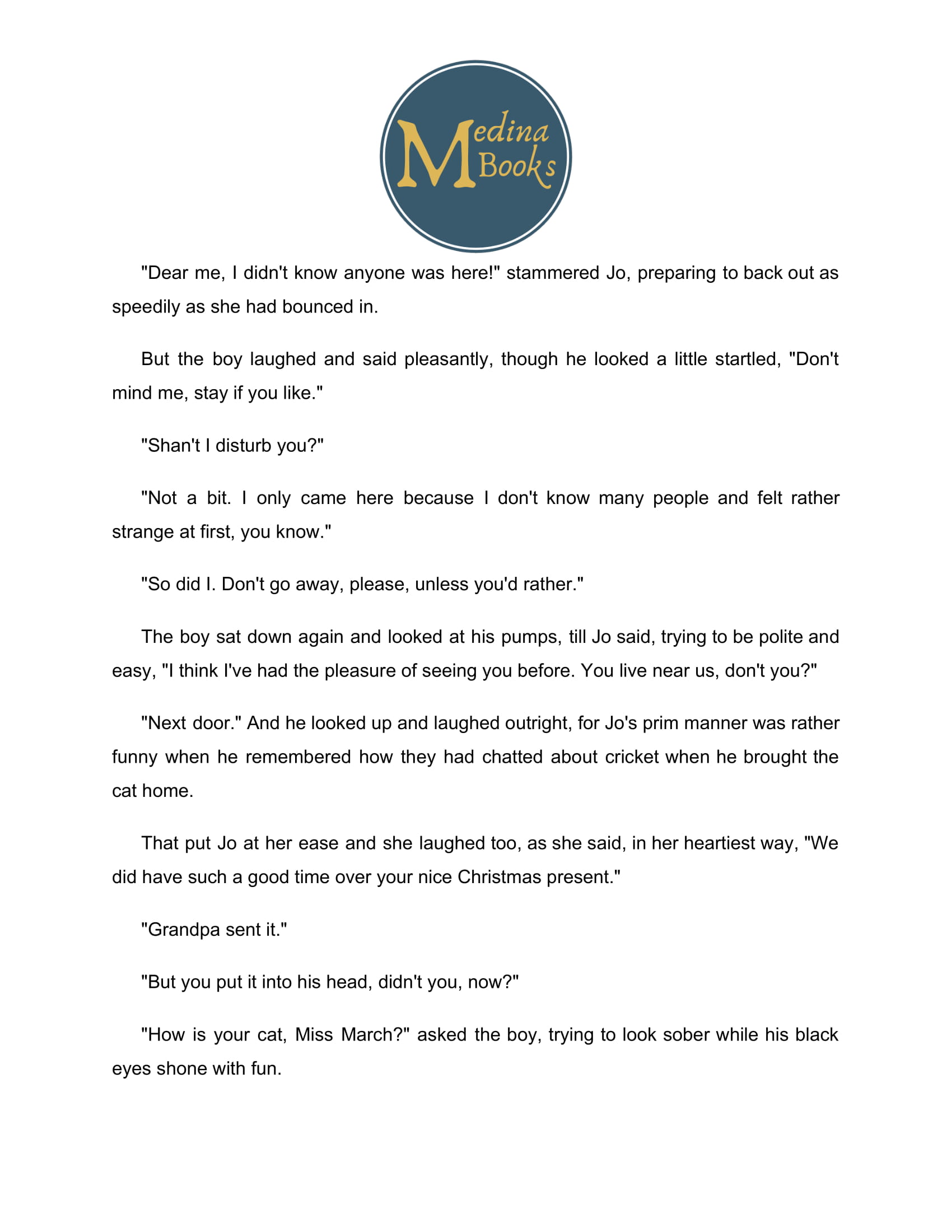 Medina Books

"Dear me, I didn't know anyone was here!" stammered Jo, preparing to back out as speedily as she had bounced in.

But the boy laughed and said pleasantly, though he looked a little startled, "Don't mind me, stay if you like."

"Shan't I disturb you?"

"Not a bit. I only came here because I don't know many people and felt rather strange at first, you know."

"So did I. Don't go away, please, unless you'd rather."

The boy sat down again and looked at his pumps, till Jo said, trying to be polite and easy, "I think I've had the pleasure of seeing you before. You live near us, don't you?"

"Next door." And he looked up and laughed outright, for Jo's prim manner was rather funny when he remembered how they had chatted about cricket when he brought the cat home.

That put Jo at her ease and she laughed too, as she said, in her heartiest way, "We did have such a good time over your nice Christmas present."

"Grandpa sent it."

"But you put it into his head, didn't you, now?"

"How is your cat, Miss March?" asked the boy, trying to look sober while his black eyes shone with fun.